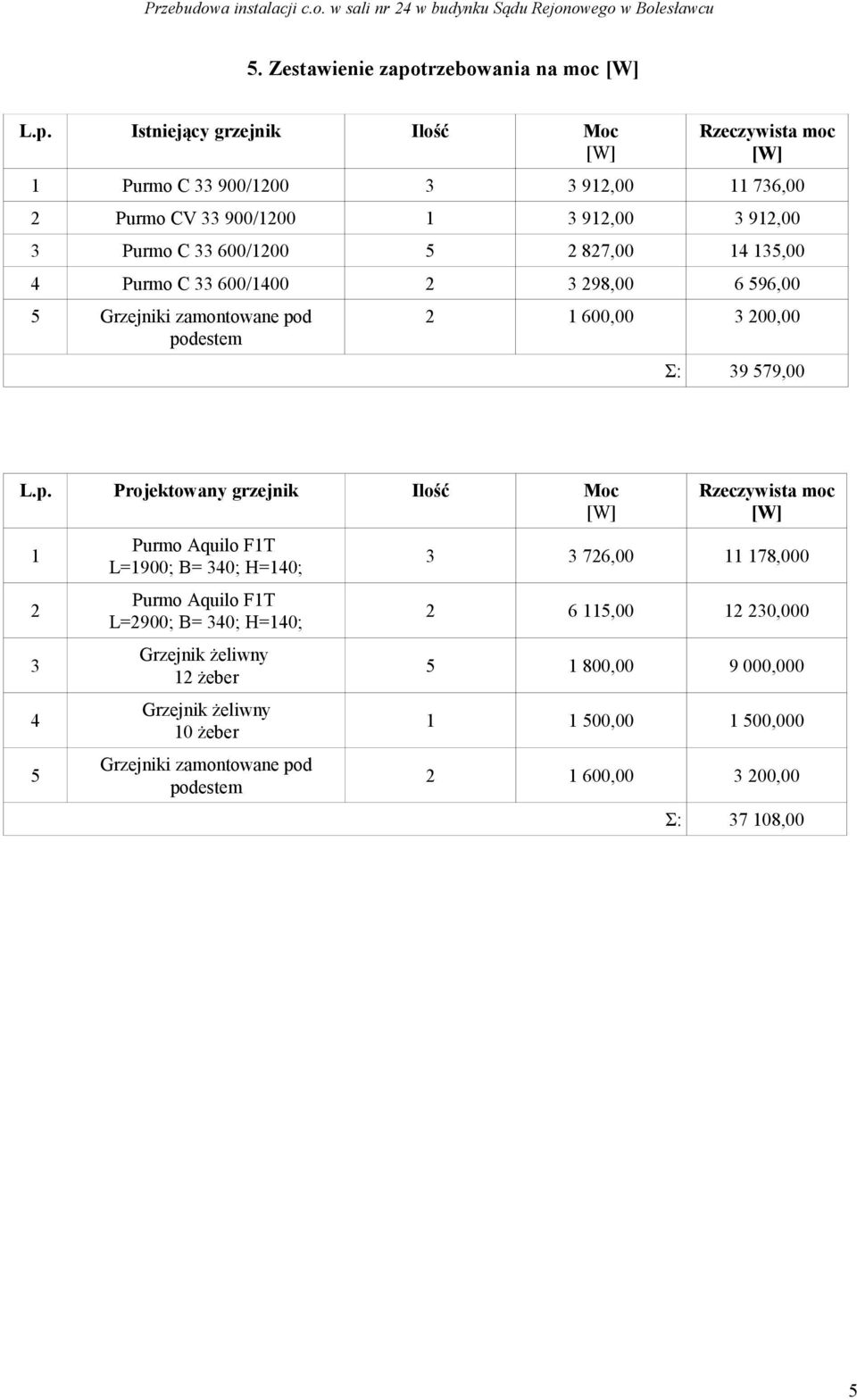 Przebudowa instalacji c.o. w sali nr 24 w budynku Sądu Rejonowego w Bolesławcu

5. Zestawienie zapotrzebowania na moc [W]

| L.p. | Istniejący grzejnik | Ilość | Moc [W] | Rzeczywista moc [W] |
|---|---|---|---|---|
| 1 | Purmo C 33 900/1200 | 3 | 3 912,00 | 11 736,00 |
| 2 | Purmo CV 33 900/1200 | 1 | 3 912,00 | 3 912,00 |
| 3 | Purmo C 33 600/1200 | 5 | 2 827,00 | 14 135,00 |
| 4 | Purmo C 33 600/1400 | 2 | 3 298,00 | 6 596,00 |
| 5 | Grzejniki zamontowane pod podestem | 2 | 1 600,00 | 3 200,00 |
| | | | Σ: | 39 579,00 |

| L.p. | Projektowany grzejnik | Ilość | Moc [W] | Rzeczywista moc [W] |
|---|---|---|---|---|
| 1 | Purmo Aquilo F1T L=1900; B= 340; H=140; | 3 | 3 726,00 | 11 178,000 |
| 2 | Purmo Aquilo F1T L=2900; B= 340; H=140; | 2 | 6 115,00 | 12 230,000 |
| 3 | Grzejnik żeliwny 12 żeber | 5 | 1 800,00 | 9 000,000 |
| 4 | Grzejnik żeliwny 10 żeber | 1 | 1 500,00 | 1 500,000 |
| 5 | Grzejniki zamontowane pod podestem | 2 | 1 600,00 | 3 200,00 |
| | | | Σ: | 37 108,00 |

5